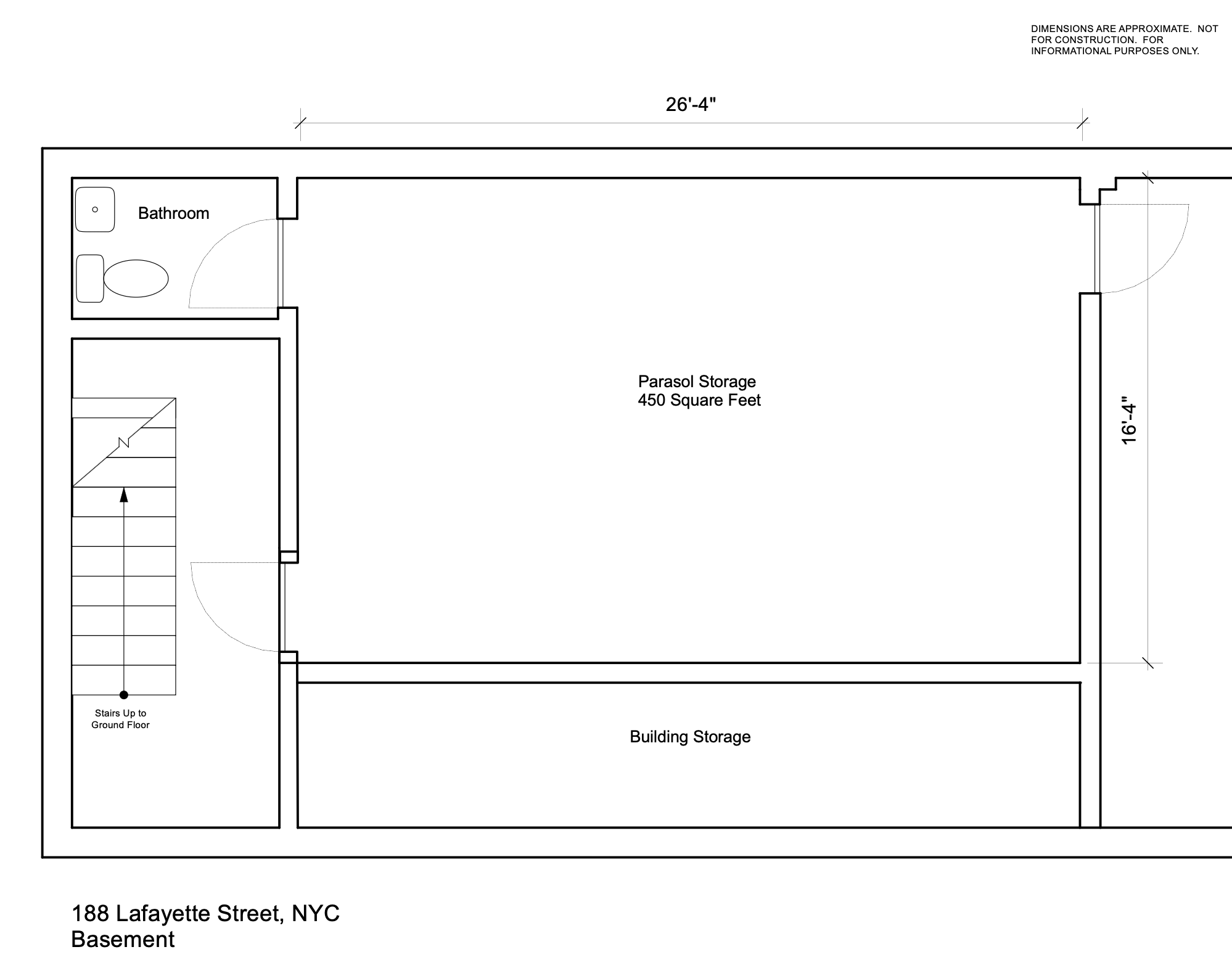 DIMENSIONS ARE APPROXIMATE. NOT FOR CONSTRUCTION. FOR INFORMATIONAL PURPOSES ONLY.

26'-4"

Bathroom

Parasol Storage
450 Square Feet

16'-4"

Stairs Up to Ground Floor

Building Storage

188 Lafayette Street, NYC
Basement